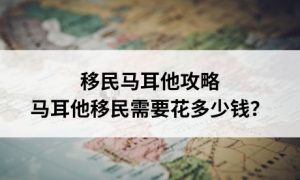 移民马耳他攻略
马耳他移民需要花多少钱?